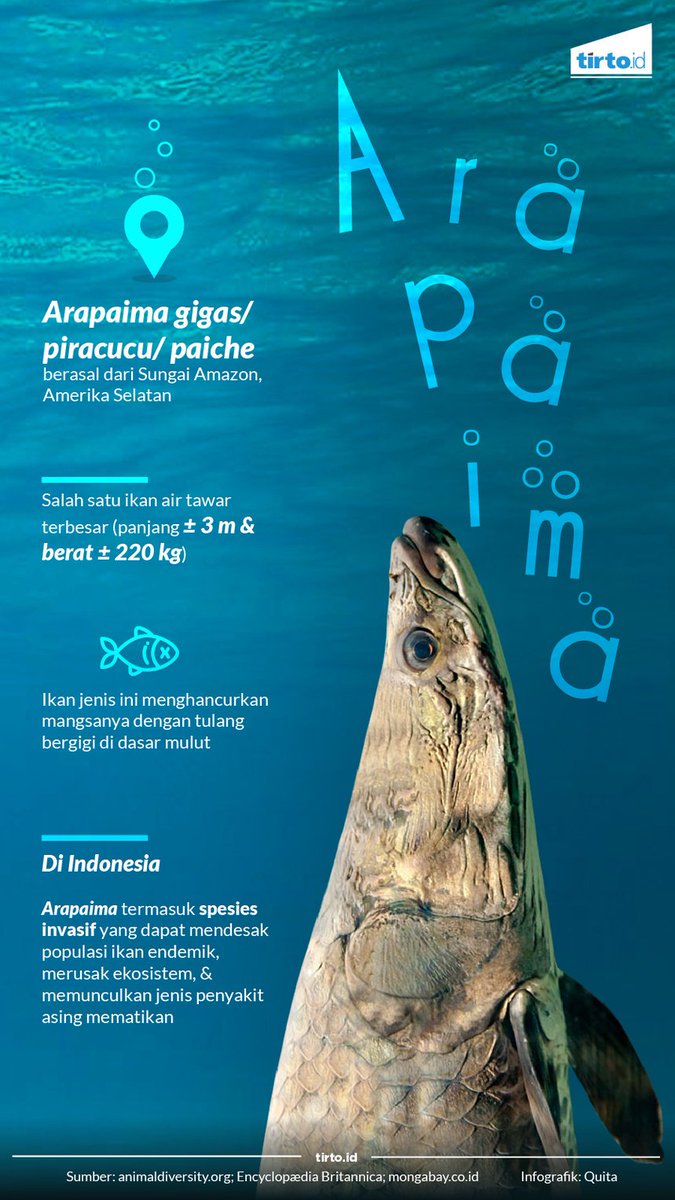 tirto.id

Arapaima

Arapaima gigas/ piracucu/ paiche
berasal dari Sungai Amazon, Amerika Selatan

Salah satu ikan air tawar terbesar (panjang ± 3 m & berat ± 220 kg)

Ikan jenis ini menghancurkan mangsanya dengan tulang bergigi di dasar mulut

Di Indonesia

Arapaima termasuk spesies invasif yang dapat mendesak populasi ikan endemik, merusak ekosistem, & memunculkan jenis penyakit asing mematikan

tirto.id

Sumber: animaldiversity.org; Encyclopædia Britannica; mongabay.co.id

Infografik: Quita